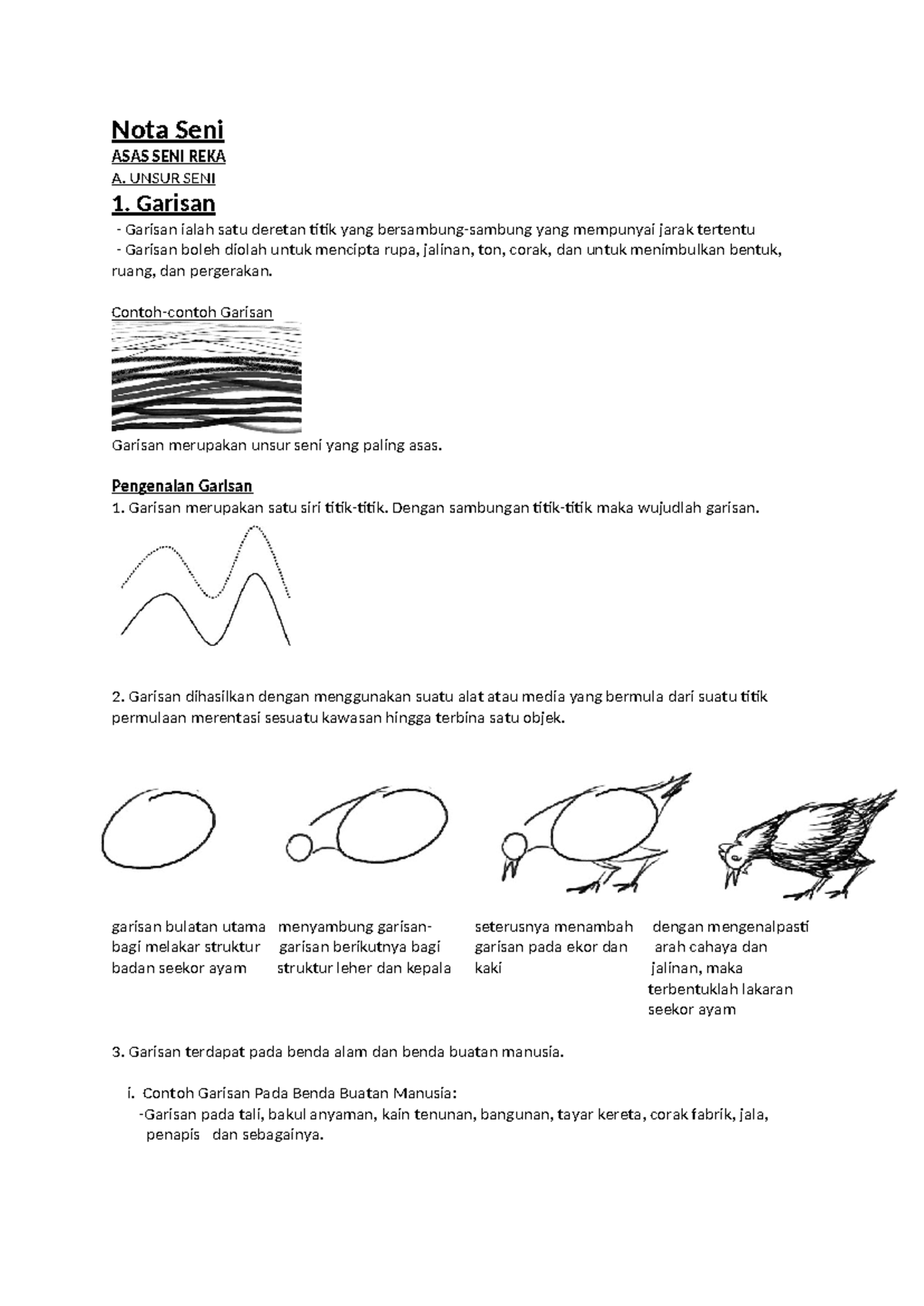 Nota Seni

ASAS SENI REKA

A. UNSUR SENI

1. Garisan

- Garisan ialah satu deretan titik yang bersambung-sambung yang mempunyai jarak tertentu

- Garisan boleh diolah untuk mencipta rupa, jalinan, ton, corak, dan untuk menimbulkan bentuk, ruang, dan pergerakan.

Contoh-contoh Garisan

Garisan merupakan unsur seni yang paling asas.

Pengenalan Garisan

1. Garisan merupakan satu siri titik-titik. Dengan sambungan titik-titik maka wujudlah garisan.

2. Garisan dihasilkan dengan menggunakan suatu alat atau media yang bermula dari suatu titik permulaan merentasi sesuatu kawasan hingga terbina satu objek.

garisan bulatan utama bagi melakar struktur badan seekor ayam

menyambung garisan-garisan berikutnya bagi struktur leher dan kepala

seterusnya menambah garisan pada ekor dan kaki

dengan mengenalpasti arah cahaya dan jalinan, maka terbentuklah lakaran seekor ayam

3. Garisan terdapat pada benda alam dan benda buatan manusia.

i. Contoh Garisan Pada Benda Buatan Manusia:
-Garisan pada tali, bakul anyaman, kain tenunan, bangunan, tayar kereta, corak fabrik, jala, penapis dan sebagainya.